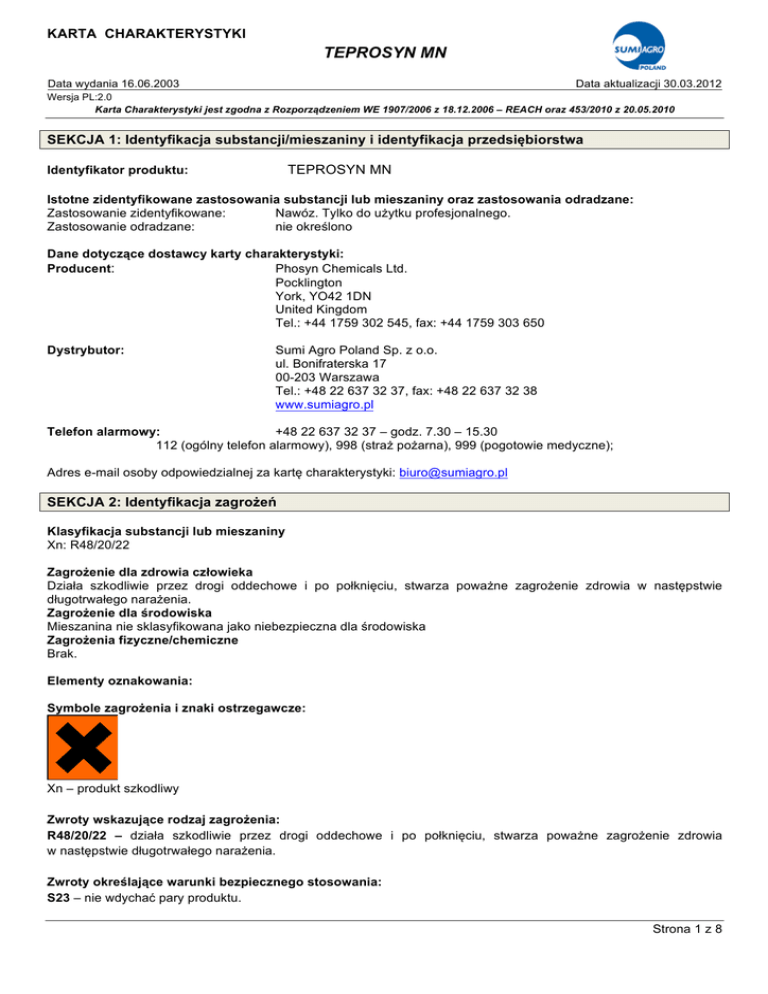 KARTA CHARAKTERYSTYKI

TEPROSYN MN

SUMI AGRO POLAND

Data wydania 16.06.2003

Data aktualizacji 30.03.2012

Wersja PL:2.0

Karta Charakterystyki jest zgodna z Rozporządzeniem WE 1907/2006 z 18.12.2006 – REACH oraz 453/2010 z 20.05.2010

SEKCJA 1: Identyfikacja substancji/mieszaniny i identyfikacja przedsiębiorstwa

Identyfikator produktu: TEPROSYN MN

Istotne zidentyfikowane zastosowania substancji lub mieszaniny oraz zastosowania odradzane:
Zastosowanie zidentyfikowane: Nawóz. Tylko do użytku profesjonalnego.
Zastosowanie odradzane: nie określono

Dane dotyczące dostawcy karty charakterystyki:
Producent: Phosyn Chemicals Ltd.
Pocklington
York, YO42 1DN
United Kingdom
Tel.: +44 1759 302 545, fax: +44 1759 303 650

Dystrybutor: Sumi Agro Poland Sp. z o.o.
ul. Bonifraterska 17
00-203 Warszawa
Tel.: +48 22 637 32 37, fax: +48 22 637 32 38
www.sumiagro.pl

Telefon alarmowy: +48 22 637 32 37 – godz. 7.30 – 15.30
112 (ogólny telefon alarmowy), 998 (straż pożarna), 999 (pogotowie medyczne);

Adres e-mail osoby odpowiedzialnej za kartę charakterystyki: biuro@sumiagro.pl

SEKCJA 2: Identyfikacja zagrożeń

Klasyfikacja substancji lub mieszaniny
Xn: R48/20/22

Zagrożenie dla zdrowia człowieka
Działa szkodliwie przez drogi oddechowe i po połknięciu, stwarza poważne zagrożenie zdrowia w następstwie długotrwałego narażenia.
Zagrożenie dla środowiska
Mieszanina nie sklasyfikowana jako niebezpieczna dla środowiska
Zagrożenia fizyczne/chemiczne
Brak.

Elementy oznakowania:

Symbole zagrożenia i znaki ostrzegawcze:

Xn – produkt szkodliwy

Zwroty wskazujące rodzaj zagrożenia:
R48/20/22 – działa szkodliwie przez drogi oddechowe i po połknięciu, stwarza poważne zagrożenie zdrowia w następstwie długotrwałego narażenia.

Zwroty określające warunki bezpiecznego stosowania:
S23 – nie wdychać pary produktu.

Strona 1 z 8